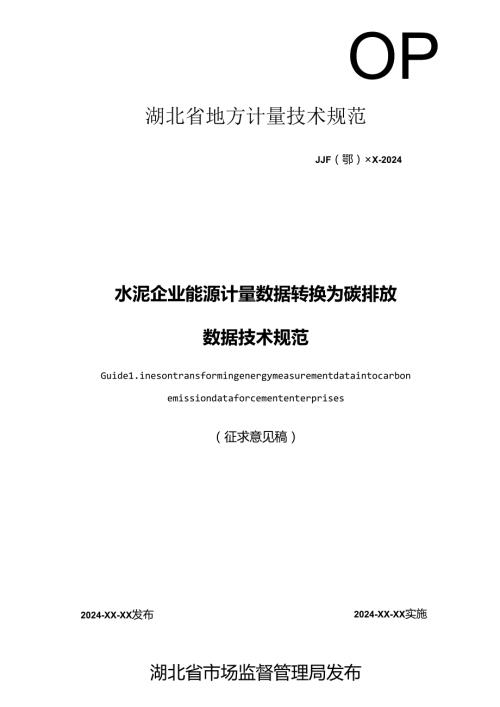 OP

湖北省地方计量技术规范

JJF（鄂）×X-2024

水泥企业能源计量数据转换为碳排放

数据技术规范

Guide1.inesontransformingenergymeasurementdataintocarbon emissiondataforcemententerprises

（征求意见稿）

2024-XX-XX发布

2024-XX-XX实施

湖北省市场监督管理局发布